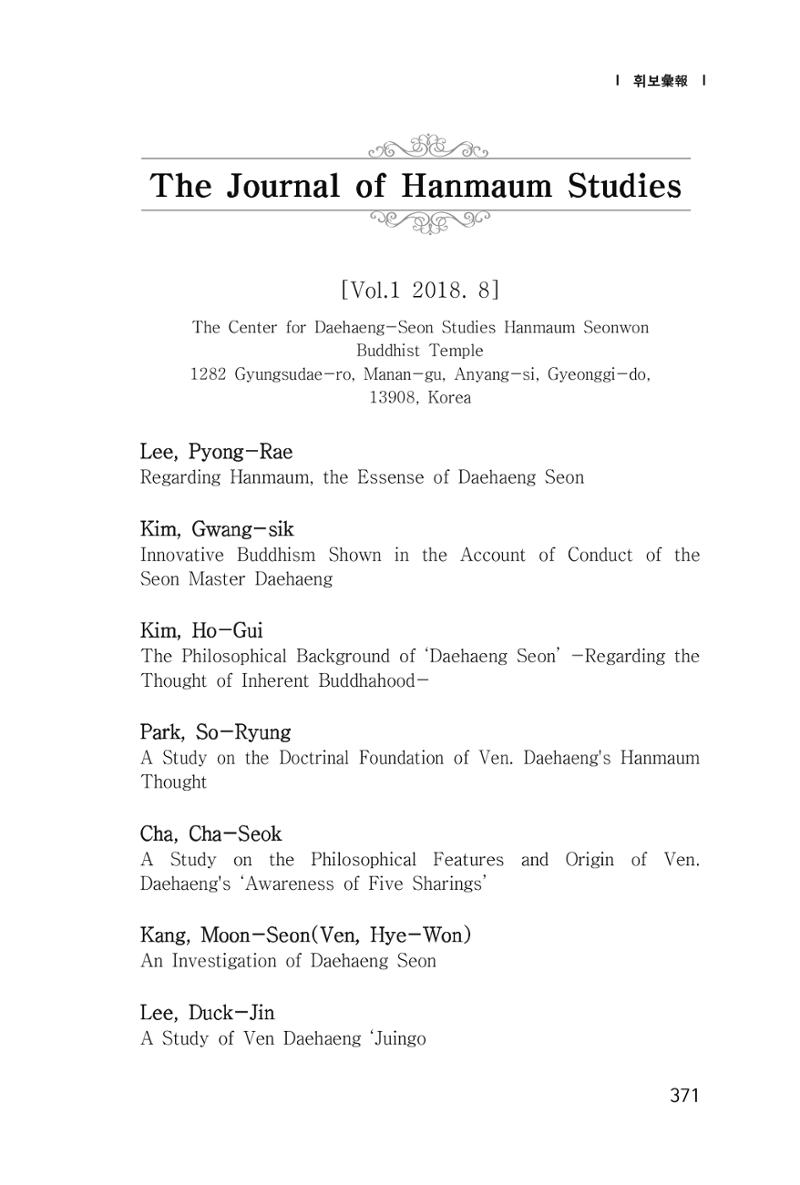 | 휘보彙報 |

The Journal of Hanmaum Studies

[Vol.1 2018. 8]

The Center for Daehaeng-Seon Studies Hanmaum Seonwon
Buddhist Temple
1282 Gyungsudae-ro, Manan-gu, Anyang-si, Gyeonggi-do,
13908, Korea

Lee, Pyong-Rae
Regarding Hanmaum, the Essense of Daehaeng Seon

Kim, Gwang-sik
Innovative Buddhism Shown in the Account of Conduct of the Seon Master Daehaeng

Kim, Ho-Gui
The Philosophical Background of 'Daehaeng Seon' -Regarding the Thought of Inherent Buddhahood-

Park, So-Ryung
A Study on the Doctrinal Foundation of Ven. Daehaeng's Hanmaum Thought

Cha, Cha-Seok
A Study on the Philosophical Features and Origin of Ven. Daehaeng's 'Awareness of Five Sharings'

Kang, Moon-Seon(Ven, Hye-Won)
An Investigation of Daehaeng Seon

Lee, Duck-Jin
A Study of Ven Daehaeng 'Juingo

371